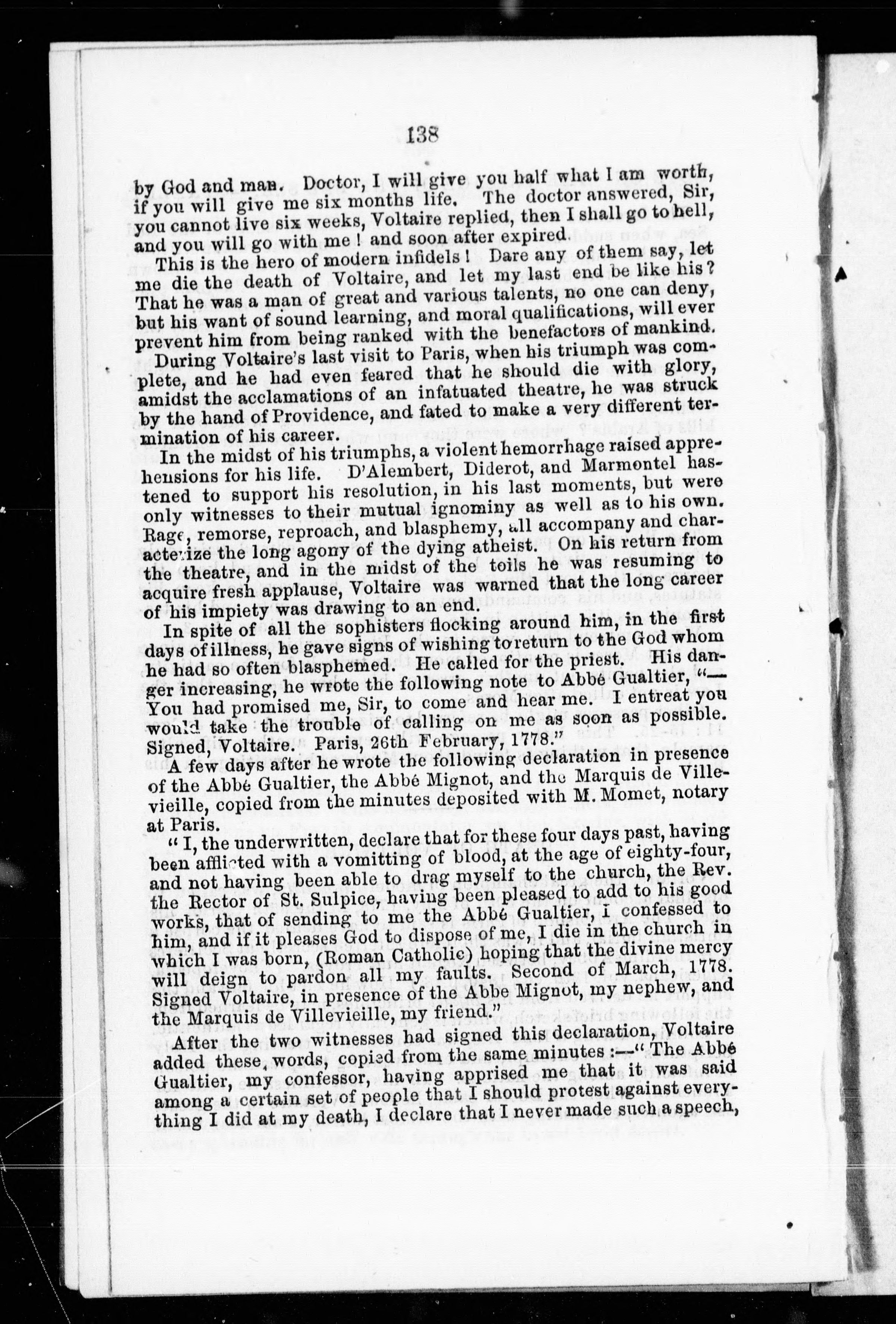 138

by God and man. Doctor, I will give you half what I am worth, if you will give me six months life. The doctor answered, Sir, you cannot live six weeks, Voltaire replied, then I shall go to hell, and you will go with me! and soon after expired.

This is the hero of modern infidels! Dare any of them say, let me die the death of Voltaire, and let my last end be like his? That he was a man of great and various talents, no one can deny, but his want of sound learning, and moral qualifications, will ever prevent him from being ranked with the benefactors of mankind.

During Voltaire's last visit to Paris, when his triumph was complete, and he had even feared that he should die with glory, amidst the acclamations of an infatuated theatre, he was struck by the hand of Providence, and fated to make a very different termination of his career.

In the midst of his triumphs, a violent hemorrhage raised apprehensions for his life. D'Alembert, Diderot, and Marmontel hastened to support his resolution, in his last moments, but were only witnesses to their mutual ignominy as well as to his own. Rage, remorse, reproach, and blasphemy, all accompany and characterize the long agony of the dying atheist. On his return from the theatre, and in the midst of the toils he was resuming to acquire fresh applause, Voltaire was warned that the long career of his impiety was drawing to an end.

In spite of all the sophisters flocking around him, in the first days of illness, he gave signs of wishing to return to the God whom he had so often blasphemed. He called for the priest. His danger increasing, he wrote the following note to Abbé Gualtier, "—You had promised me, Sir, to come and hear me. I entreat you would take the trouble of calling on me as soon as possible. Signed, Voltaire. Paris, 26th February, 1778."

A few days after he wrote the following declaration in presence of the Abbé Gualtier, the Abbé Mignot, and the Marquis de Villevieille, copied from the minutes deposited with M. Momet, notary at Paris.

"I, the underwritten, declare that for these four days past, having been afflicted with a vomitting of blood, at the age of eighty-four, and not having been able to drag myself to the church, the Rev. the Rector of St. Sulpice, having been pleased to add to his good works, that of sending to me the Abbé Gualtier, I confessed to him, and if it pleases God to dispose of me, I die in the church in which I was born, (Roman Catholic) hoping that the divine mercy will deign to pardon all my faults. Second of March, 1778. Signed Voltaire, in presence of the Abbe Mignot, my nephew, and the Marquis de Villevieille, my friend."

After the two witnesses had signed this declaration, Voltaire added these words, copied from the same minutes:—"The Abbé Gualtier, my confessor, having apprised me that it was said among a certain set of people that I should protest against everything I did at my death, I declare that I never made such a speech,